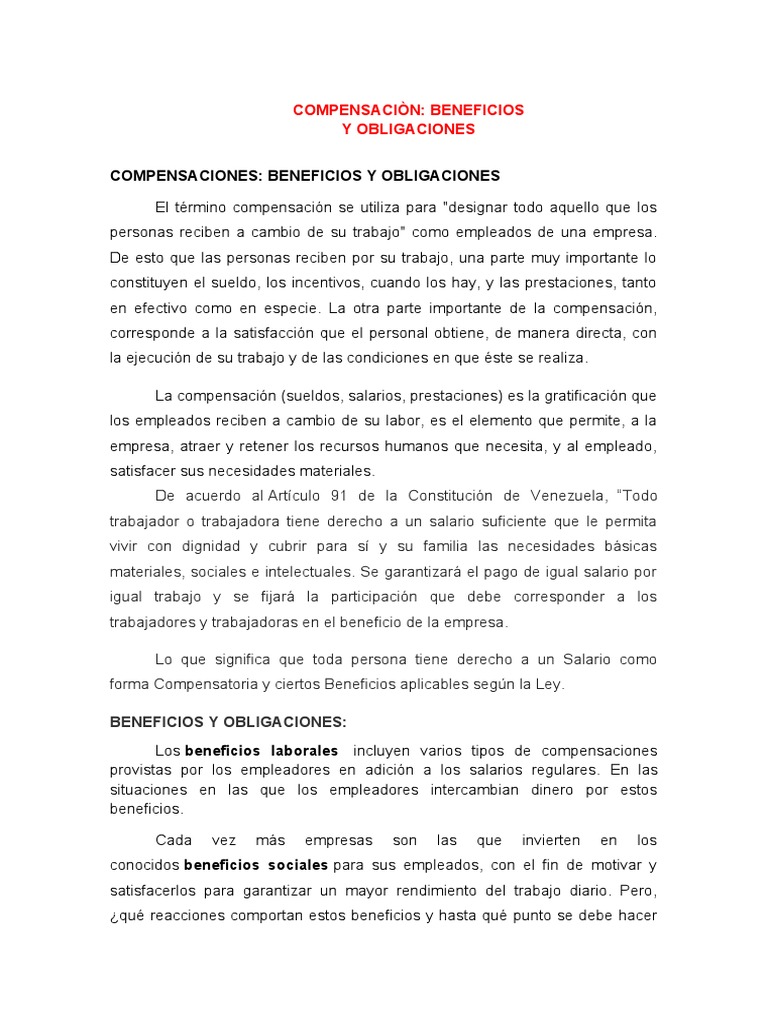 COMPENSACIÒN: BENEFICIOS
Y OBLIGACIONES

COMPENSACIONES: BENEFICIOS Y OBLIGACIONES

El término compensación se utiliza para "designar todo aquello que los personas reciben a cambio de su trabajo" como empleados de una empresa. De esto que las personas reciben por su trabajo, una parte muy importante lo constituyen el sueldo, los incentivos, cuando los hay, y las prestaciones, tanto en efectivo como en especie. La otra parte importante de la compensación, corresponde a la satisfacción que el personal obtiene, de manera directa, con la ejecución de su trabajo y de las condiciones en que éste se realiza.

La compensación (sueldos, salarios, prestaciones) es la gratificación que los empleados reciben a cambio de su labor, es el elemento que permite, a la empresa, atraer y retener los recursos humanos que necesita, y al empleado, satisfacer sus necesidades materiales.

De acuerdo al Artículo 91 de la Constitución de Venezuela, "Todo trabajador o trabajadora tiene derecho a un salario suficiente que le permita vivir con dignidad y cubrir para sí y su familia las necesidades básicas materiales, sociales e intelectuales. Se garantizará el pago de igual salario por igual trabajo y se fijará la participación que debe corresponder a los trabajadores y trabajadoras en el beneficio de la empresa.

Lo que significa que toda persona tiene derecho a un Salario como forma Compensatoria y ciertos Beneficios aplicables según la Ley.

BENEFICIOS Y OBLIGACIONES:

Los beneficios laborales incluyen varios tipos de compensaciones provistas por los empleadores en adición a los salarios regulares. En las situaciones en las que los empleadores intercambian dinero por estos beneficios.

Cada vez más empresas son las que invierten en los conocidos beneficios sociales para sus empleados, con el fin de motivar y satisfacerlos para garantizar un mayor rendimiento del trabajo diario. Pero, ¿qué reacciones comportan estos beneficios y hasta qué punto se debe hacer